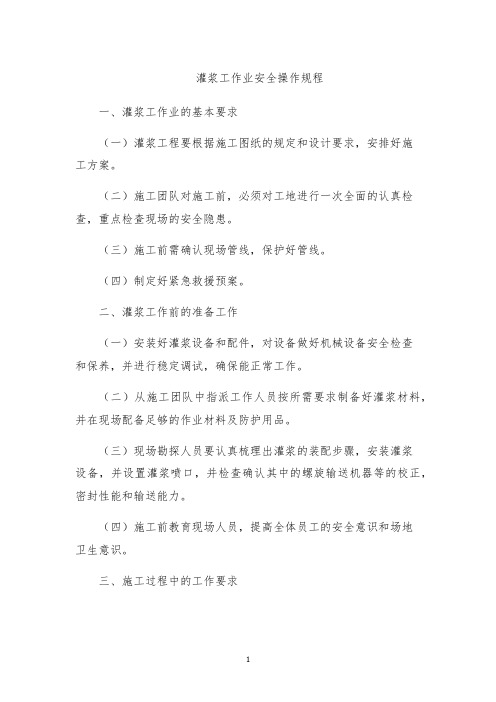 灌浆工作业安全操作规程

一、灌浆工作业的基本要求

（一）灌浆工程要根据施工图纸的规定和设计要求，安排好施工方案。

（二）施工团队对施工前，必须对工地进行一次全面的认真检查，重点检查现场的安全隐患。

（三）施工前需确认现场管线，保护好管线。

（四）制定好紧急救援预案。

二、灌浆工作前的准备工作

（一）安装好灌浆设备和配件，对设备做好机械设备安全检查和保养，并进行稳定调试，确保能正常工作。

（二）从施工团队中指派工作人员按所需要求制备好灌浆材料，并在现场配备足够的作业材料及防护用品。

（三）现场勘探人员要认真梳理出灌浆的装配步骤，安装灌浆设备，并设置灌浆喷口，并检查确认其中的螺旋输送机器等的校正，密封性能和输送能力。

（四）施工前教育现场人员，提高全体员工的安全意识和场地卫生意识。

三、施工过程中的工作要求

1